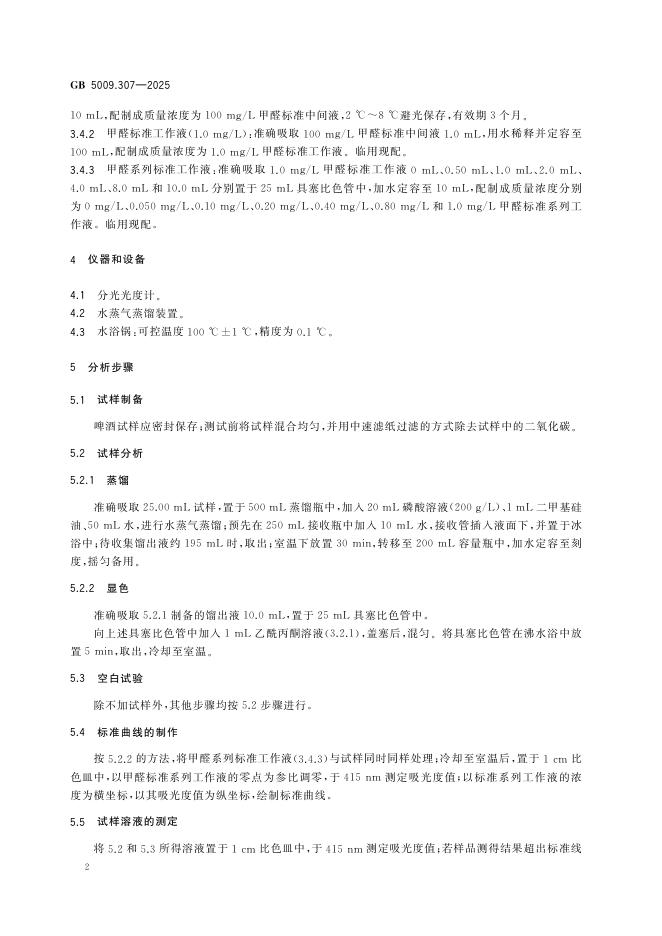 GB 5009.307—2025

10 mL,配制成质量浓度为 100 mg/L 甲醛标准中间液,2 ℃~8 ℃避光保存,有效期 3 个月。

3.4.2 甲醛标准工作液(1.0 mg/L):准确吸取 100 mg/L 甲醛标准中间液 1.0 mL,用水稀释并定容至 100 mL,配制成质量浓度为 1.0 mg/L 甲醛标准工作液。临用现配。

3.4.3 甲醛系列标准工作液:准确吸取 1.0 mg/L 甲醛标准工作液 0 mL、0.50 mL、1.0 mL、2.0 mL、4.0 mL、8.0 mL 和 10.0 mL 分别置于 25 mL 具塞比色管中,加水定容至 10 mL,配制成质量浓度分别为 0 mg/L、0.050 mg/L、0.10 mg/L、0.20 mg/L、0.40 mg/L、0.80 mg/L 和 1.0 mg/L 甲醛标准系列工作液。临用现配。

4 仪器和设备

4.1 分光光度计。

4.2 水蒸气蒸馏装置。

4.3 水浴锅:可控温度 100 ℃±1 ℃,精度为 0.1 ℃。

5 分析步骤

5.1 试样制备

啤酒试样应密封保存;测试前将试样混合均匀,并用中速滤纸过滤的方式除去试样中的二氧化碳。

5.2 试样分析

5.2.1 蒸馏

准确吸取 25.00 mL 试样,置于 500 mL 蒸馏瓶中,加入 20 mL 磷酸溶液(200 g/L)、1 mL 二甲基硅油、50 mL 水,进行水蒸气蒸馏;预先在 250 mL 接收瓶中加入 10 mL 水,接收管插入液面下,并置于冰浴中;待收集馏出液约 195 mL 时,取出;室温下放置 30 min,转移至 200 mL 容量瓶中,加水定容至刻度,摇匀备用。

5.2.2 显色

准确吸取 5.2.1 制备的馏出液 10.0 mL,置于 25 mL 具塞比色管中。

向上述具塞比色管中加入 1 mL 乙酰丙酮溶液(3.2.1),盖塞后,混匀。将具塞比色管在沸水浴中放置 5 min,取出,冷却至室温。

5.3 空白试验

除不加试样外,其他步骤均按 5.2 步骤进行。

5.4 标准曲线的制作

按 5.2.2 的方法,将甲醛系列标准工作液(3.4.3)与试样同时同样处理;冷却至室温后,置于 1 cm 比色皿中,以甲醛标准系列工作液的零点为参比调零,于 415 nm 测定吸光度值;以标准系列工作液的浓度为横坐标,以其吸光度值为纵坐标,绘制标准曲线。

5.5 试样溶液的测定

将 5.2 和 5.3 所得溶液置于 1 cm 比色皿中,于 415 nm 测定吸光度值;若样品测得结果超出标准线

2